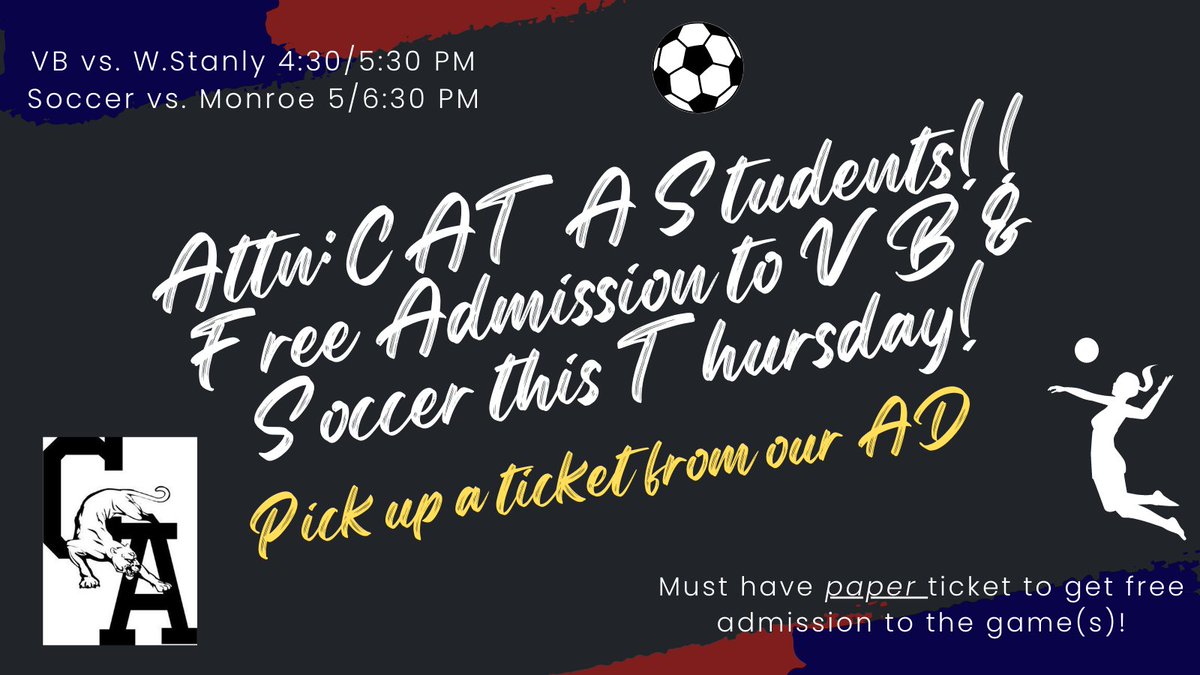 VB vs. W.Stanly 4:30/5:30 PM
Soccer vs. Monroe 5/6:30 PM

Attn: CATA Students!! Free Admission to VB & Soccer this Thursday!

Pick up a ticket from our AD

CA

Must have paper ticket to get free admission to the game(s)!